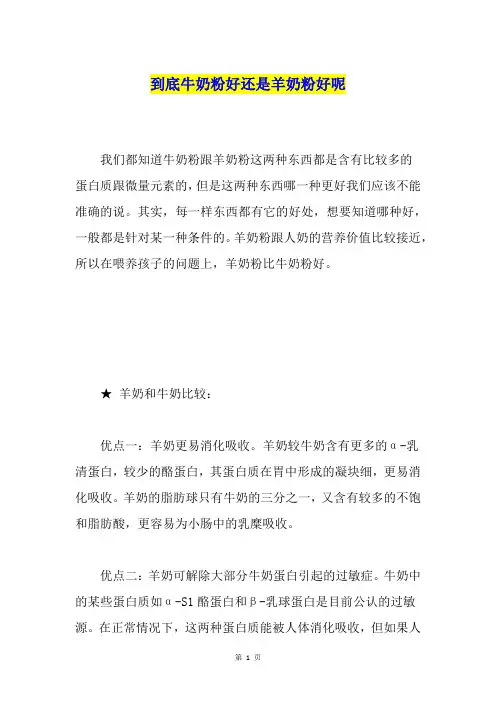 到底牛奶粉好还是羊奶粉好呢

我们都知道牛奶粉跟羊奶粉这两种东西都是含有比较多的蛋白质跟微量元素的，但是这两种东西哪一种更好我们应该不能准确的说。其实，每一样东西都有它的好处，想要知道哪种好，一般都是针对某一种条件的。羊奶粉跟人奶的营养价值比较接近，所以在喂养孩子的问题上，羊奶粉比牛奶粉好。

★ 羊奶和牛奶比较：

优点一：羊奶更易消化吸收。羊奶较牛奶含有更多的α-乳清蛋白，较少的酪蛋白，其蛋白质在胃中形成的凝块细，更易消化吸收。羊奶的脂肪球只有牛奶的三分之一，又含有较多的不饱和脂肪酸，更容易为小肠中的乳糜吸收。

优点二：羊奶可解除大部分牛奶蛋白引起的过敏症。牛奶中的某些蛋白质如α-S1 酪蛋白和β-乳球蛋白是目前公认的过敏源。在正常情况下，这两种蛋白质能被人体消化吸收，但如果人

第 1 页